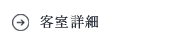 客室詳細